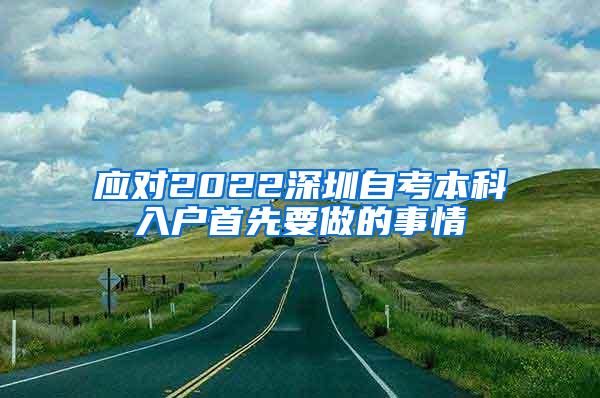 应对2022深圳自考本科入户首先要做的事情